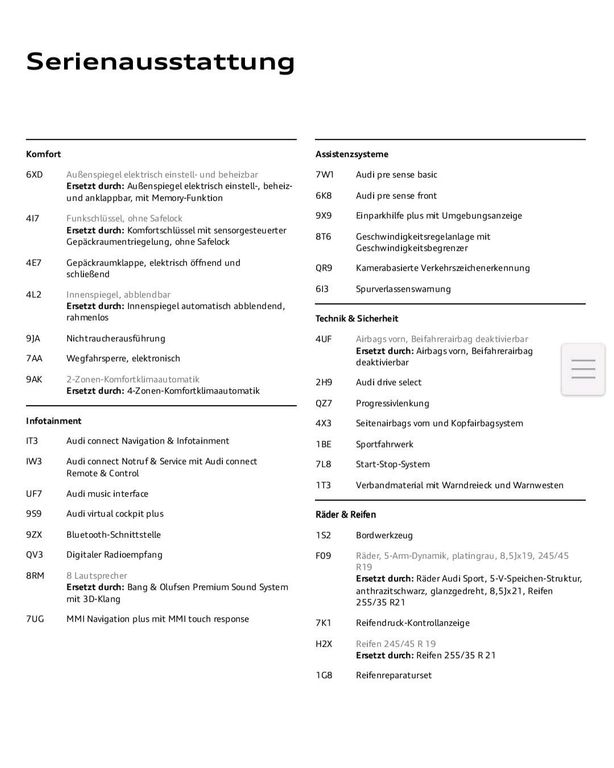 Serienausstattung

Komfort

6XD Außenspiegel elektrisch einstell- und beheizbar
Ersetzt durch: Außenspiegel elektrisch einstell-, beheiz- und anklappbar, mit Memory-Funktion

4I7 Funkschlüssel, ohne Safelock
Ersetzt durch: Komfortschlüssel mit sensorgesteuerter Gepäckraumentriegelung, ohne Safelock

4E7 Gepäckraumklappe, elektrisch öffnend und schließend

4L2 Innenspiegel, abblendbar
Ersetzt durch: Innenspiegel automatisch abblendend, rahmenlos

9JA Nichtraucherausführung

7AA Wegfahrsperre, elektronisch

9AK 2-Zonen-Komfortklimaautomatik
Ersetzt durch: 4-Zonen-Komfortklimaautomatik

Infotainment

IT3 Audi connect Navigation & Infotainment

IW3 Audi connect Notruf & Service mit Audi connect Remote & Control

UF7 Audi music interface

9S9 Audi virtual cockpit plus

9ZX Bluetooth-Schnittstelle

QV3 Digitaler Radioempfang

8RM 8 Lautsprecher
Ersetzt durch: Bang & Olufsen Premium Sound System mit 3D-Klang

7UG MMI Navigation plus mit MMI touch response

Assistenzsysteme

7W1 Audi pre sense basic

6K8 Audi pre sense front

9X9 Einparkhilfe plus mit Umgebungsanzeige

8T6 Geschwindigkeitsregelanlage mit Geschwindigkeitsbegrenzer

QR9 Kamerabasierte Verkehrszeichenerkennung

6I3 Spurverlassenswarnung

Technik & Sicherheit

4UF Airbags vorn, Beifahrerairbag deaktivierbar
Ersetzt durch: Airbags vorn, Beifahrerairbag deaktivierbar

2H9 Audi drive select

QZ7 Progressivlenkung

4X3 Seitenairbags vorn und Kopfairbagsystem

1BE Sportfahrwerk

7L8 Start-Stop-System

1T3 Verbandmaterial mit Warndreieck und Warnwesten

Räder & Reifen

1S2 Bordwerkzeug

F09 Räder, 5-Arm-Dynamik, platingrau, 8,5Jx19, 245/45 R19
Ersetzt durch: Räder Audi Sport, 5-V-Speichen-Struktur, anthrazitschwarz, glanzgedreht, 8,5Jx21, Reifen 255/35 R21

7K1 Reifendruck-Kontrollanzeige

H2X Reifen 245/45 R 19
Ersetzt durch: Reifen 255/35 R 21

1G8 Reifenreparaturset